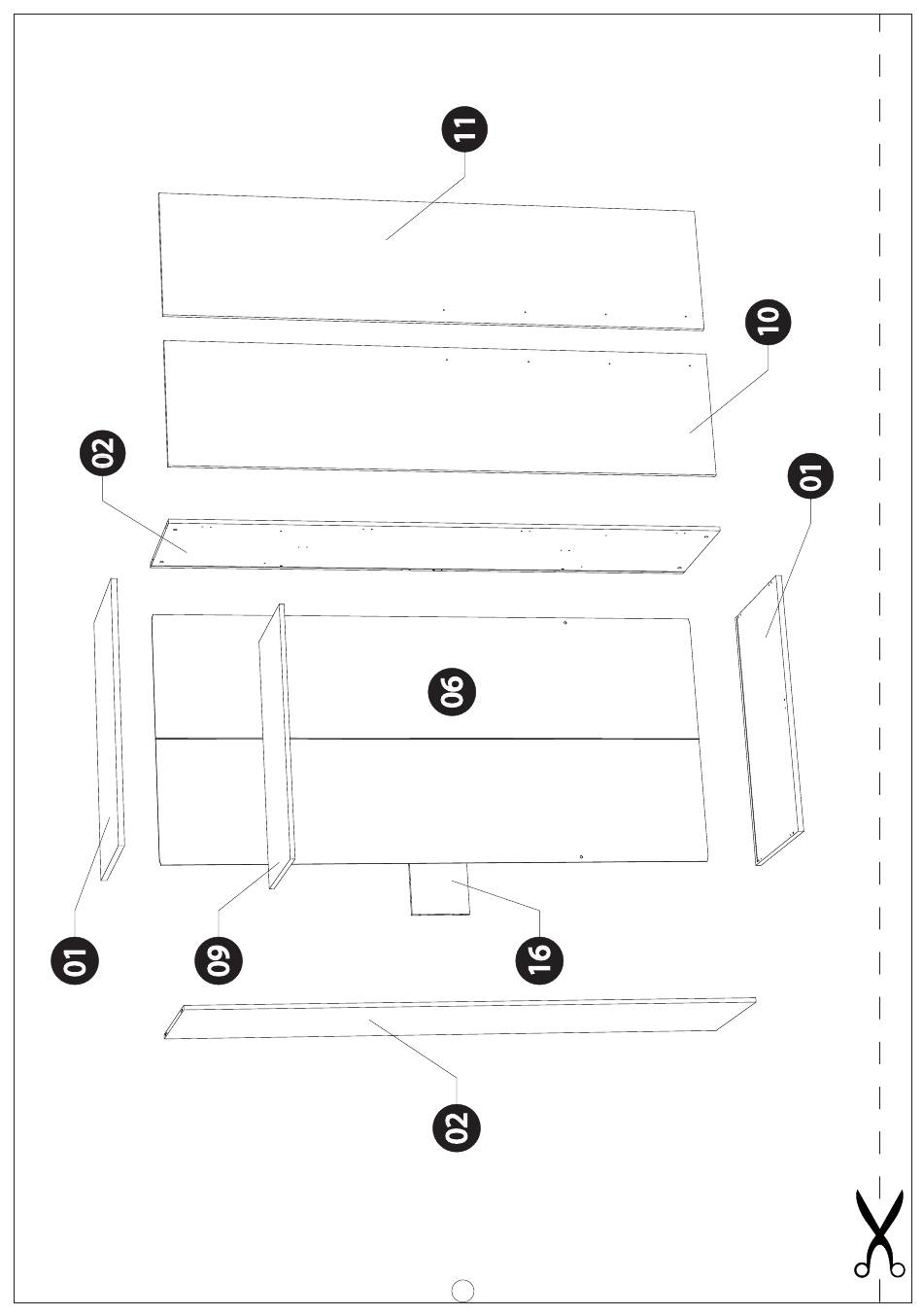 11

10

02

01

06

01

09

16

02